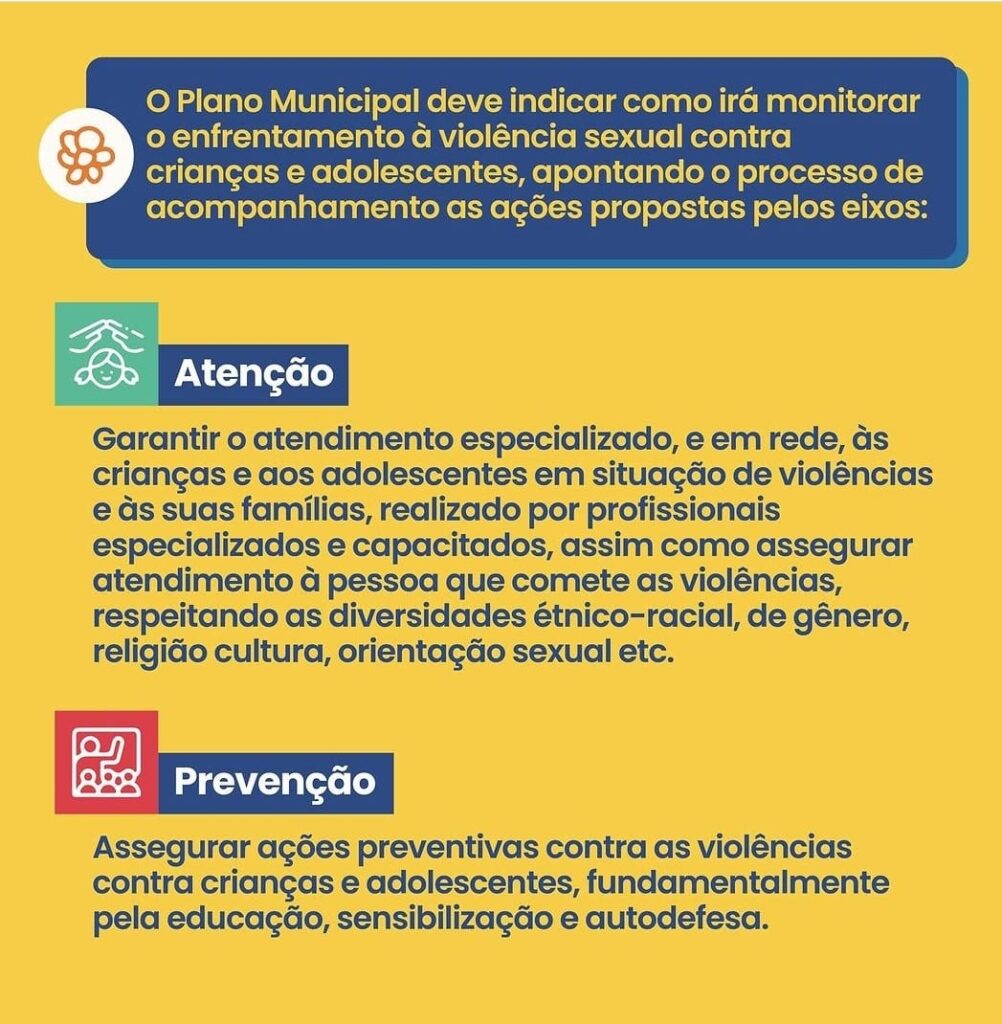 O Plano Municipal deve indicar como irá monitorar o enfrentamento à violência sexual contra crianças e adolescentes, apontando o processo de acompanhamento as ações propostas pelos eixos:

Atenção

Garantir o atendimento especializado, e em rede, às crianças e aos adolescentes em situação de violências e às suas famílias, realizado por profissionais especializados e capacitados, assim como assegurar atendimento à pessoa que comete as violências, respeitando as diversidades étnico-racial, de gênero, religião cultura, orientação sexual etc.

Prevenção

Assegurar ações preventivas contra as violências contra crianças e adolescentes, fundamentalmente pela educação, sensibilização e autodefesa.